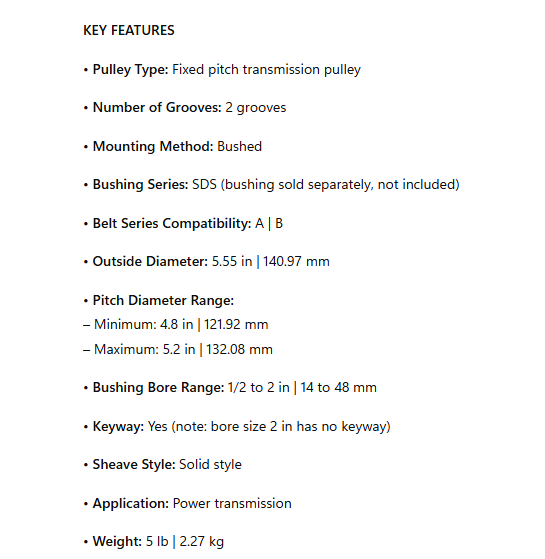 KEY FEATURES

• Pulley Type: Fixed pitch transmission pulley

• Number of Grooves: 2 grooves

• Mounting Method: Bushed

• Bushing Series: SDS (bushing sold separately, not included)

• Belt Series Compatibility: A | B

• Outside Diameter: 5.55 in | 140.97 mm

• Pitch Diameter Range:
– Minimum: 4.8 in | 121.92 mm
– Maximum: 5.2 in | 132.08 mm

• Bushing Bore Range: 1/2 to 2 in | 14 to 48 mm

• Keyway: Yes (note: bore size 2 in has no keyway)

• Sheave Style: Solid style

• Application: Power transmission

• Weight: 5 lb | 2.27 kg